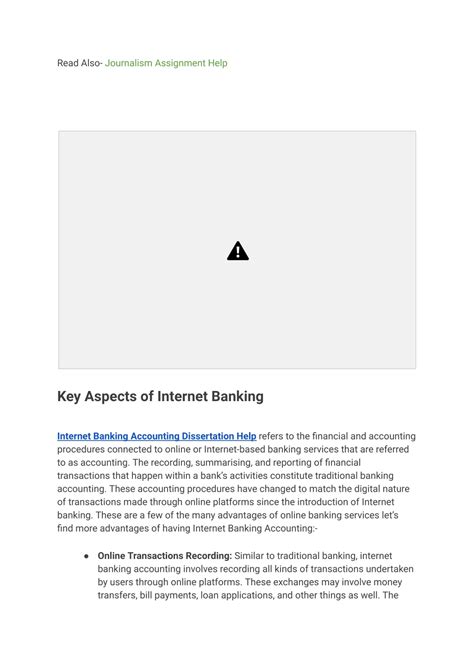 Read Also- Journalism Assignment Help

Key Aspects of Internet Banking

Internet Banking Accounting Dissertation Help refers to the financial and accounting procedures connected to online or Internet-based banking services that are referred to as accounting. The recording, summarising, and reporting of financial transactions that happen within a bank's activities constitute traditional banking accounting. These accounting procedures have changed to match the digital nature of transactions made through online platforms since the introduction of Internet banking. These are a few of the many advantages of online banking services let's find more advantages of having Internet Banking Accounting:-

● **Online Transactions Recording:** Similar to traditional banking, internet banking accounting involves recording all kinds of transactions undertaken by users through online platforms. These exchanges may involve money transfers, bill payments, loan applications, and other things as well. The